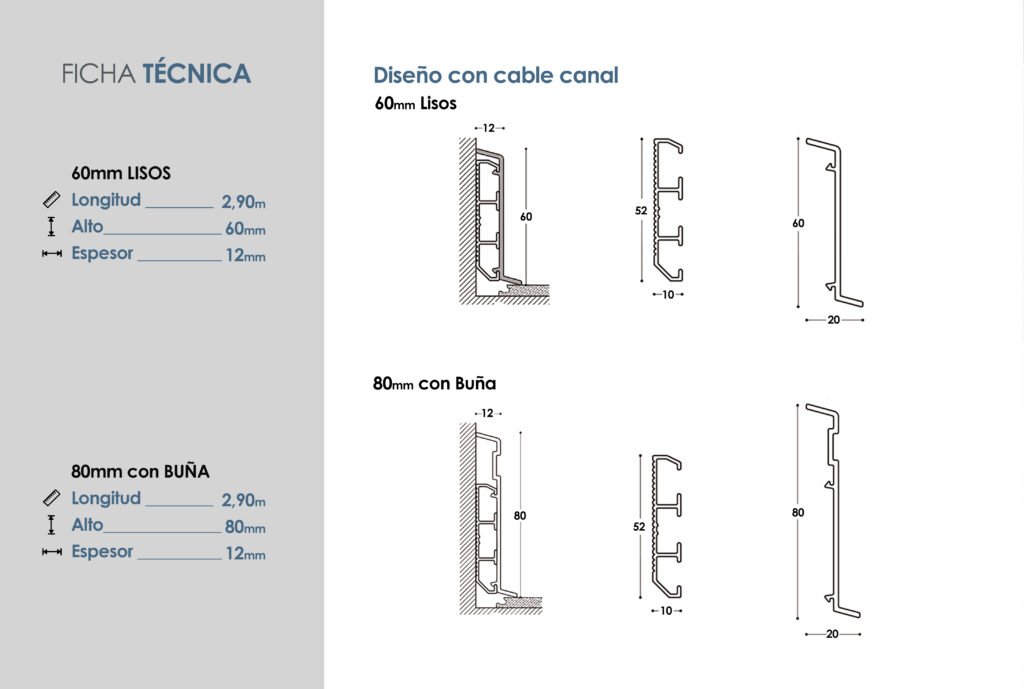 FICHA TÉCNICA

60mm LISOS

Longitud ________ 2,90m
Alto______________ 60mm
Espesor __________ 12mm

80mm con BUÑA

Longitud ________ 2,90m
Alto______________ 80mm
Espesor __________ 12mm

Diseño con cable canal

60mm Lisos

12
60
52
10
60
20

80mm con Buña

12
80
52
10
80
20